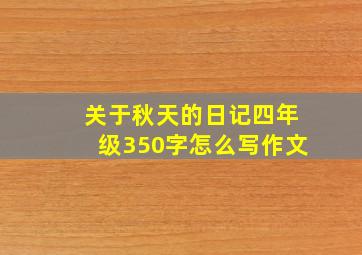 关于秋天的日记四年级350字怎么写作文